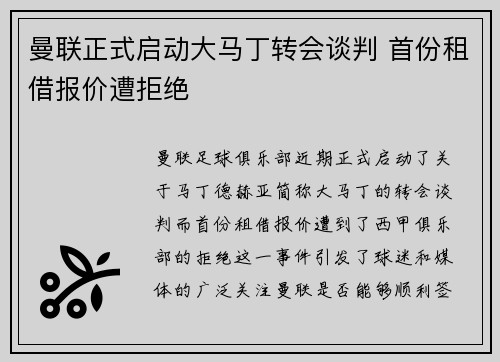 曼联正式启动大马丁转会谈判 首份租借报价遭拒绝

曼联足球俱乐部近期正式启动了关于马丁德赫亚简称大马丁的转会谈判而首份租借报价遭到了西甲俱乐部的拒绝这一事件引发了球迷和媒体的广泛关注曼联是否能够顺利签